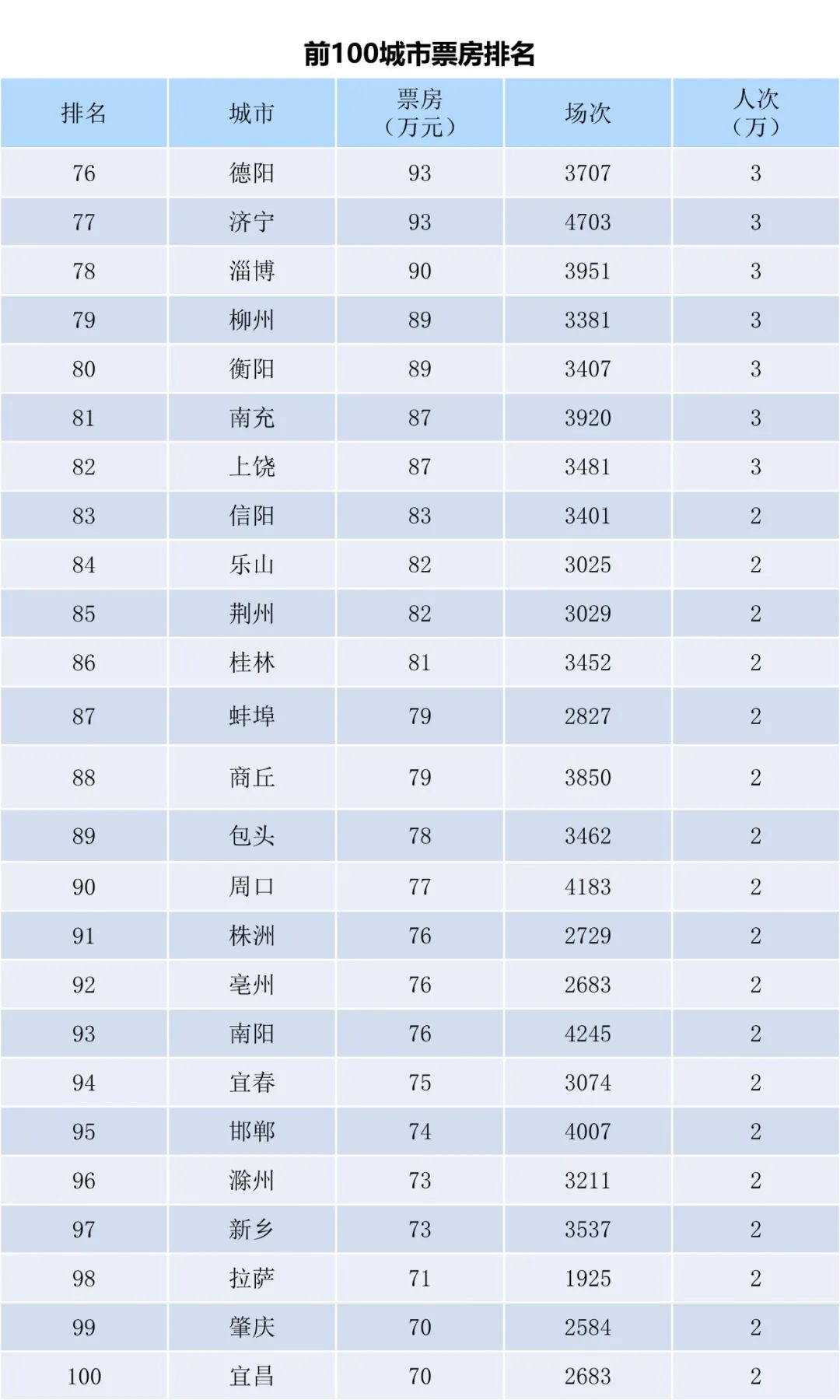 前100城市票房排名

| 排名 | 城市 | 票房（万元） | 场次 | 人次（万） |
|---|---|---|---|---|
| 76 | 德阳 | 93 | 3707 | 3 |
| 77 | 济宁 | 93 | 4703 | 3 |
| 78 | 淄博 | 90 | 3951 | 3 |
| 79 | 柳州 | 89 | 3381 | 3 |
| 80 | 衡阳 | 89 | 3407 | 3 |
| 81 | 南充 | 87 | 3920 | 3 |
| 82 | 上饶 | 87 | 3481 | 3 |
| 83 | 信阳 | 83 | 3401 | 2 |
| 84 | 乐山 | 82 | 3025 | 2 |
| 85 | 荆州 | 82 | 3029 | 2 |
| 86 | 桂林 | 81 | 3452 | 2 |
| 87 | 蚌埠 | 79 | 2827 | 2 |
| 88 | 商丘 | 79 | 3850 | 2 |
| 89 | 包头 | 78 | 3462 | 2 |
| 90 | 周口 | 77 | 4183 | 2 |
| 91 | 株洲 | 76 | 2729 | 2 |
| 92 | 亳州 | 76 | 2683 | 2 |
| 93 | 南阳 | 76 | 4245 | 2 |
| 94 | 宜春 | 75 | 3074 | 2 |
| 95 | 邯郸 | 74 | 4007 | 2 |
| 96 | 滁州 | 73 | 3211 | 2 |
| 97 | 新乡 | 73 | 3537 | 2 |
| 98 | 拉萨 | 71 | 1925 | 2 |
| 99 | 肇庆 | 70 | 2584 | 2 |
| 100 | 宜昌 | 70 | 2683 | 2 |